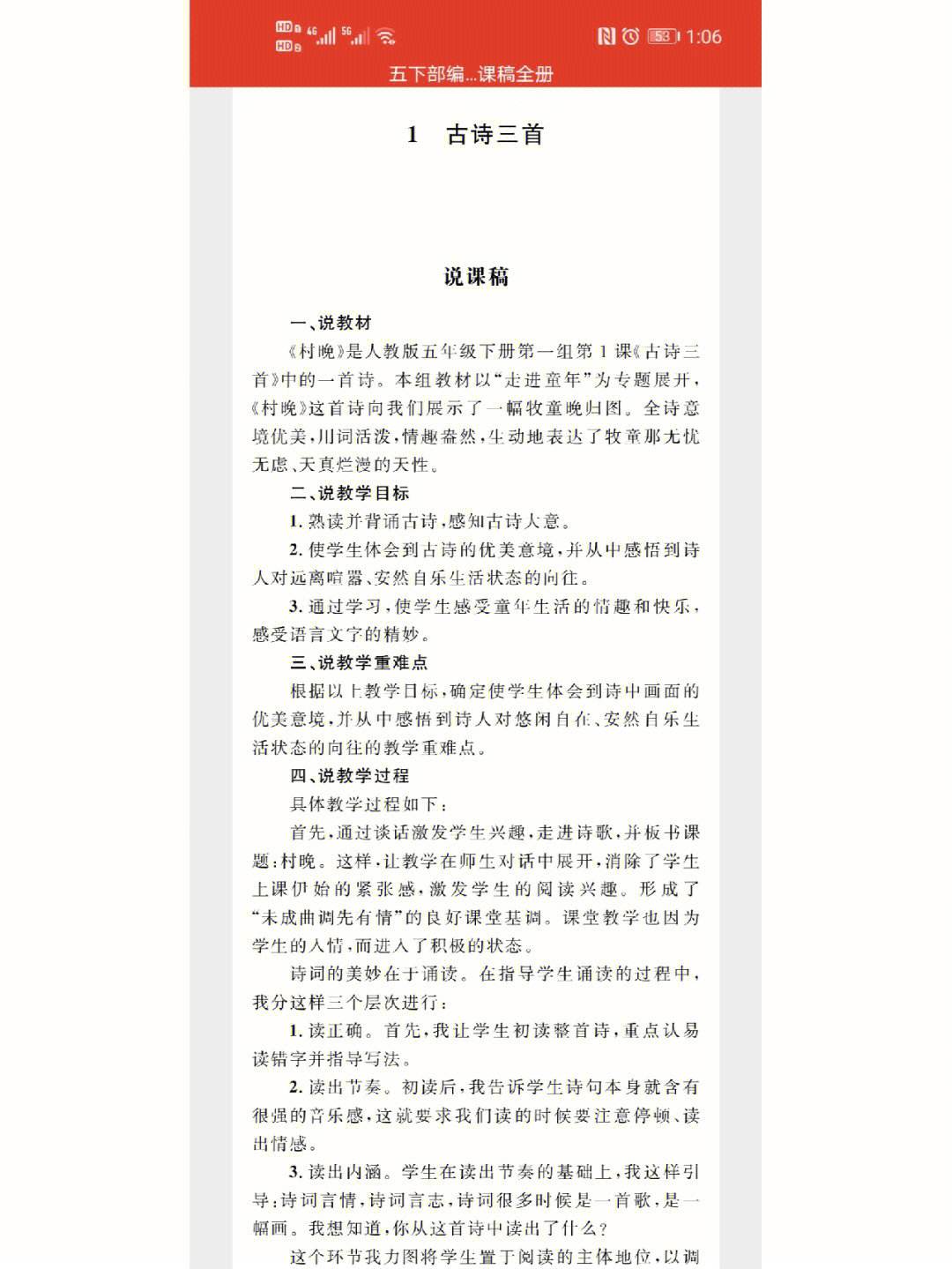 HD 4G 5G 53 1:06

五下部编...课稿全册

1 古诗三首

说课稿

一、说教材

《村晚》是人教版五年级下册第一组第1课《古诗三首》中的一首诗。本组教材以“走进童年”为专题展开，《村晚》这首诗向我们展示了一幅牧童晚归图。全诗意境优美，用词活泼，情趣盎然，生动地表达了牧童那无忧无虑、天真烂漫的天性。

二、说教学目标

1. 熟读并背诵古诗，感知古诗大意。

2. 使学生体会到古诗的优美意境，并从中感悟到诗人对远离喧嚣、安然自乐生活状态的向往。

3. 通过学习，使学生感受童年生活的情趣和快乐，感受语言文字的精妙。

三、说教学重难点

根据以上教学目标，确定使学生体会到诗中画面的优美意境，并从中感悟到诗人对悠闲自在、安然自乐生活状态的向往的教学重难点。

四、说教学过程

具体教学过程如下：

首先，通过谈话激发学生兴趣，走进诗歌，并板书课题：村晚。这样，让教学在师生对话中展开，消除了学生上课伊始的紧张感，激发学生的阅读兴趣。形成了“未成曲调先有情”的良好课堂基调。课堂教学也因为学生的入情，而进入了积极的状态。

诗词的美妙在于诵读。在指导学生诵读的过程中，我分这样三个层次进行：

1. 读正确。首先，我让学生初读整首诗，重点认易读错字并指导写法。

2. 读出节奏。初读后，我告诉学生诗句本身就含有很强的音乐感，这就要求我们读的时候要注意停顿、读出情感。

3. 读出内涵。学生在读出节奏的基础上，我这样引导：诗词言情，诗词言志，诗词很多时候是一首歌，是一幅画。我想知道，你从这首诗中读出了什么？

这个环节我力图将学生置于阅读的主体地位，以调